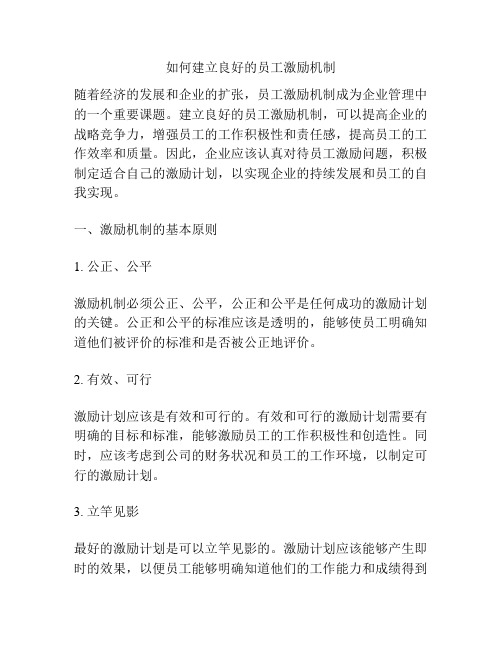 如何建立良好的员工激励机制

随着经济的发展和企业的扩张，员工激励机制成为企业管理中的一个重要课题。建立良好的员工激励机制，可以提高企业的战略竞争力，增强员工的工作积极性和责任感，提高员工的工作效率和质量。因此，企业应该认真对待员工激励问题，积极制定适合自己的激励计划，以实现企业的持续发展和员工的自我实现。

一、激励机制的基本原则

1. 公正、公平

激励机制必须公正、公平，公正和公平是任何成功的激励计划的关键。公正和公平的标准应该是透明的，能够使员工明确知道他们被评价的标准和是否被公正地评价。

2. 有效、可行

激励计划应该是有效和可行的。有效和可行的激励计划需要有明确的目标和标准，能够激励员工的工作积极性和创造性。同时，应该考虑到公司的财务状况和员工的工作环境，以制定可行的激励计划。

3. 立竿见影

最好的激励计划是可以立竿见影的。激励计划应该能够产生即时的效果，以便员工能够明确知道他们的工作能力和成绩得到